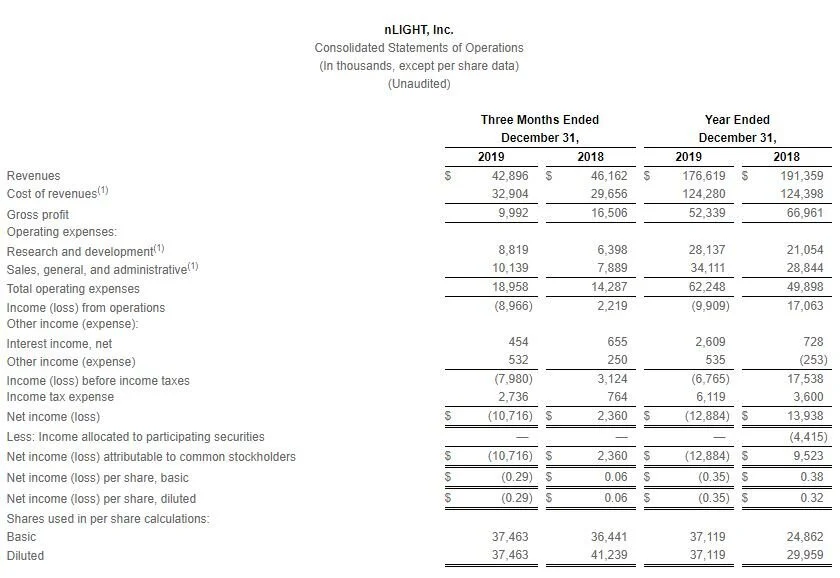 nLIGHT, Inc.
Consolidated Statements of Operations
(In thousands, except per share data)
(Unaudited)

| | Three Months Ended December 31, 2019 | Three Months Ended December 31, 2018 | Year Ended December 31, 2019 | Year Ended December 31, 2018 |
|---|---|---|---|---|
| Revenues | $ 42,896 | $ 46,162 | $ 176,619 | $ 191,359 |
| Cost of revenues$^{(1)}$ | 32,904 | 29,656 | 124,280 | 124,398 |
| Gross profit | 9,992 | 16,506 | 52,339 | 66,961 |
| Operating expenses: | | | | |
| Research and development$^{(1)}$ | 8,819 | 6,398 | 28,137 | 21,054 |
| Sales, general, and administrative$^{(1)}$ | 10,139 | 7,889 | 34,111 | 28,844 |
| Total operating expenses | 18,958 | 14,287 | 62,248 | 49,898 |
| Income (loss) from operations | (8,966) | 2,219 | (9,909) | 17,063 |
| Other income (expense): | | | | |
| Interest income, net | 454 | 655 | 2,609 | 728 |
| Other income (expense) | 532 | 250 | 535 | (253) |
| Income (loss) before income taxes | (7,980) | 3,124 | (6,765) | 17,538 |
| Income tax expense | 2,736 | 764 | 6,119 | 3,600 |
| Net income (loss) | $ (10,716) | $ 2,360 | $ (12,884) | $ 13,938 |
| Less: Income allocated to participating securities | — | — | — | (4,415) |
| Net income (loss) attributable to common stockholders | $ (10,716) | $ 2,360 | $ (12,884) | $ 9,523 |
| Net income (loss) per share, basic | $ (0.29) | $ 0.06 | $ (0.35) | $ 0.38 |
| Net income (loss) per share, diluted | $ (0.29) | $ 0.06 | $ (0.35) | $ 0.32 |
| Shares used in per share calculations: | | | | |
| Basic | 37,463 | 36,441 | 37,119 | 24,862 |
| Diluted | 37,463 | 41,239 | 37,119 | 29,959 |